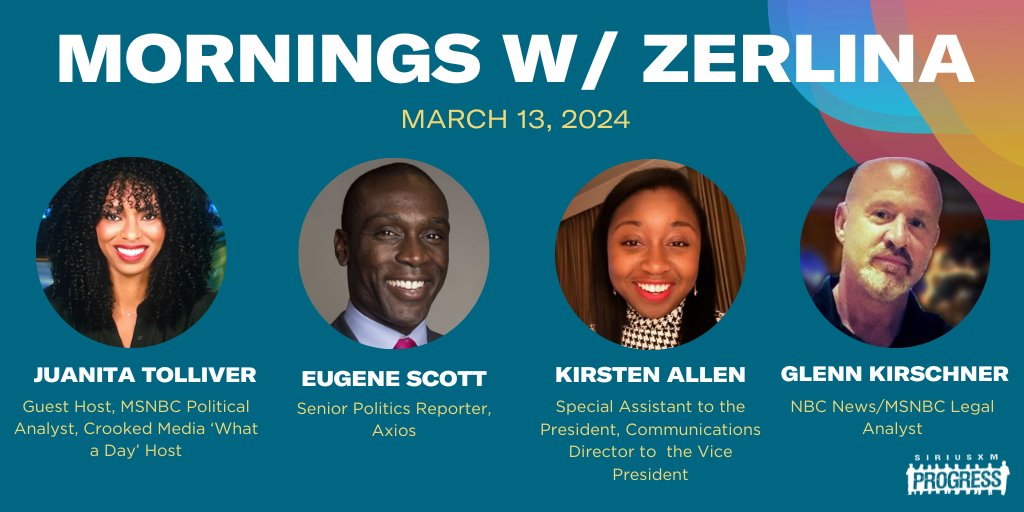 MORNINGS W/ ZERLINA

MARCH 13, 2024

JUANITA TOLLIVER
Guest Host, MSNBC Political Analyst, Crooked Media 'What a Day' Host

EUGENE SCOTT
Senior Politics Reporter, Axios

KIRSTEN ALLEN
Special Assistant to the President, Communications Director to the Vice President

GLENN KIRSCHNER
NBC News/MSNBC Legal Analyst

SIRIUSXM PROGRESS